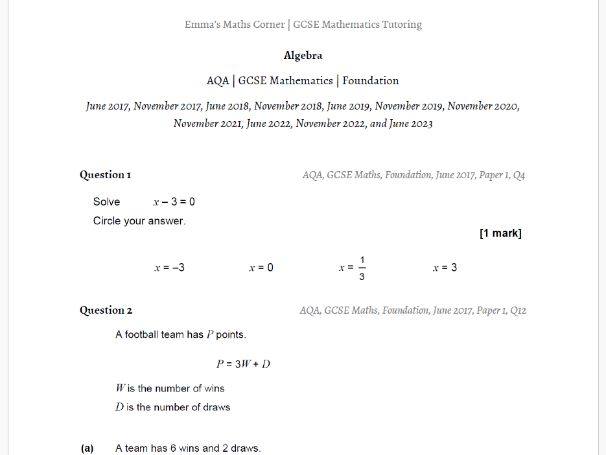 Emma's Maths Corner | GCSE Mathematics Tutoring

Algebra

AQA | GCSE Mathematics | Foundation

June 2017, November 2017, June 2018, November 2018, June 2019, November 2019, November 2020, November 2021, June 2022, November 2022, and June 2023

Question 1

AQA, GCSE Maths, Foundation, June 2017, Paper 1, Q4

Solve $x - 3 = 0$

Circle your answer.

[1 mark]

$x = -3$ $x = 0$ $x = \frac{1}{3}$ $x = 3$

Question 2

AQA, GCSE Maths, Foundation, June 2017, Paper 1, Q12

A football team has $P$ points.

$P = 3W + D$

$W$ is the number of wins

$D$ is the number of draws

(a) A team has 6 wins and 2 draws.